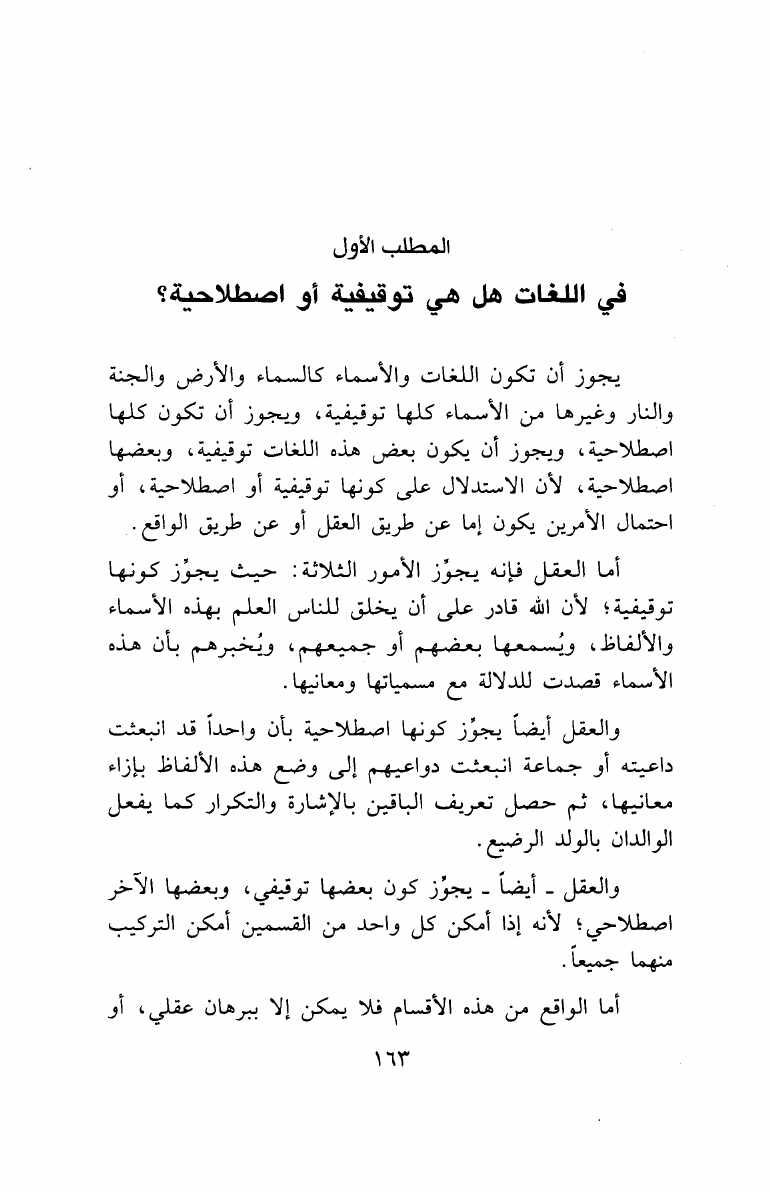 المطلب الأول
في اللغات هل هي توقيفية أو اصطلاحية؟

يجوز أن تكون اللغات والأسماء كالسماء والأرض والجنة والنار وغيرها من الأسماء كلها توقيفية، ويجوز أن تكون كلها اصطلاحية، ويجوز أن يكون بعض هذه اللغات توقيفية، وبعضها اصطلاحية، لأن الاستدلال على كونها توقيفية أو اصطلاحية، أو احتمال الأمرين يكون إما عن طريق العقل أو عن طريق الواقع.

أما العقل فإنه يجوِّز الأمور الثلاثة: حيث يجوِّز كونها توقيفية؛ لأن الله قادر على أن يخلق للناس العلم بهذه الأسماء والألفاظ، ويُسمعها بعضهم أو جميعهم، ويُخبرهم بأن هذه الأسماء قصدت للدلالة مع مسمياتها ومعانيها.

والعقل أيضاً يجوِّز كونها اصطلاحية بأن واحداً قد انبعثت داعيته أو جماعة انبعثت دواعيهم إلى وضع هذه الألفاظ بإزاء معانيها، ثم حصل تعريف الباقين بالإشارة والتكرار كما يفعل الوالدان بالولد الرضيع.

والعقل ـ أيضاً ـ يجوِّز كون بعضها توقيفي، وبعضها الآخر اصطلاحي؛ لأنه إذا أمكن كل واحد من القسمين أمكن التركيب منهما جميعاً.

أما الواقع من هذه الأقسام فلا يمكن إلا ببرهان عقلي، أو

١٦٣